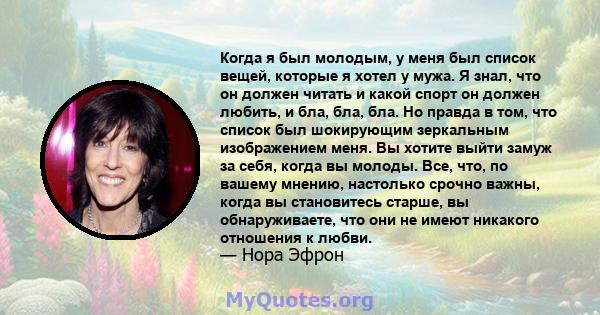 Когда я был молодым, у меня был список вещей, которые я хотел у мужа. Я знал, что он должен читать и какой спорт он должен любить, и бла, бла, бла. Но правда в том, что список был шокирующим зеркальным изображением меня. Вы хотите выйти замуж за себя, когда вы молоды. Все, что, по вашему мнению, настолько срочно важны, когда вы становитесь старше, вы обнаруживаете, что они не имеют никакого отношения к любви.
— Нора Эфрон

MyQuotes.org